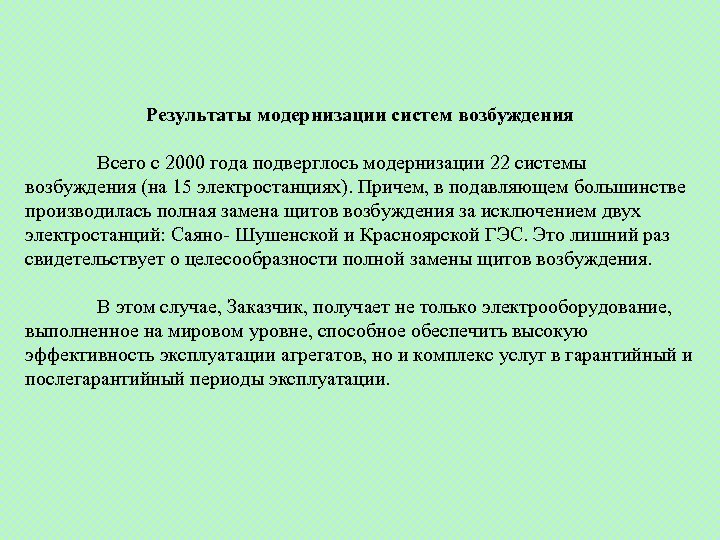 Результаты модернизации систем возбуждения

Всего с 2000 года подверглось модернизации 22 системы возбуждения (на 15 электростанциях). Причем, в подавляющем большинстве производилась полная замена щитов возбуждения за исключением двух электростанций: Саяно- Шушенской и Красноярской ГЭС. Это лишний раз свидетельствует о целесообразности полной замены щитов возбуждения.

В этом случае, Заказчик, получает не только электрооборудование, выполненное на мировом уровне, способное обеспечить высокую эффективность эксплуатации агрегатов, но и комплекс услуг в гарантийный и послегарантийный периоды эксплуатации.